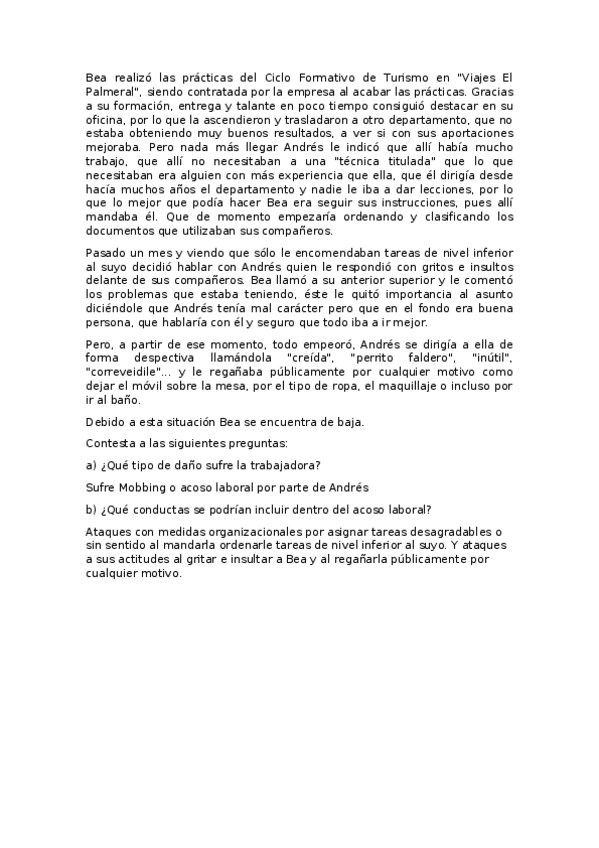 Bea realizó las prácticas del Ciclo Formativo de Turismo en "Viajes El Palmeral", siendo contratada por la empresa al acabar las prácticas. Gracias a su formación, entrega y talante en poco tiempo consiguió destacar en su oficina, por lo que la ascendieron y trasladaron a otro departamento, que no estaba obteniendo muy buenos resultados, a ver si con sus aportaciones mejoraba. Pero nada más llegar Andrés le indicó que allí había mucho trabajo, que allí no necesitaban a una "técnica titulada" que lo que necesitaban era alguien con más experiencia que ella, que él dirigía desde hacía muchos años el departamento y nadie le iba a dar lecciones, por lo que lo mejor que podía hacer Bea era seguir sus instrucciones, pues allí mandaba él. Que de momento empezaría ordenando y clasificando los documentos que utilizaban sus compañeros.

Pasado un mes y viendo que sólo le encomendaban tareas de nivel inferior al suyo decidió hablar con Andrés quien le respondió con gritos e insultos delante de sus compañeros. Bea llamó a su anterior superior y le comentó los problemas que estaba teniendo, éste le quitó importancia al asunto diciéndole que Andrés tenía mal carácter pero que en el fondo era buena persona, que hablaría con él y seguro que todo iba a ir mejor.

Pero, a partir de ese momento, todo empeoró, Andrés se dirigía a ella de forma despectiva llamándola "creída", "perrito faldero", "inútil", "correveidile"... y le regañaba públicamente por cualquier motivo como dejar el móvil sobre la mesa, por el tipo de ropa, el maquillaje o incluso por ir al baño.

Debido a esta situación Bea se encuentra de baja.

Contesta a las siguientes preguntas:

a) ¿Qué tipo de daño sufre la trabajadora?

Sufre Mobbing o acoso laboral por parte de Andrés

b) ¿Qué conductas se podrían incluir dentro del acoso laboral?

Ataques con medidas organizacionales por asignar tareas desagradables o sin sentido al mandarla ordenarle tareas de nivel inferior al suyo. Y ataques a sus actitudes al gritar e insultar a Bea y al regañarla públicamente por cualquier motivo.